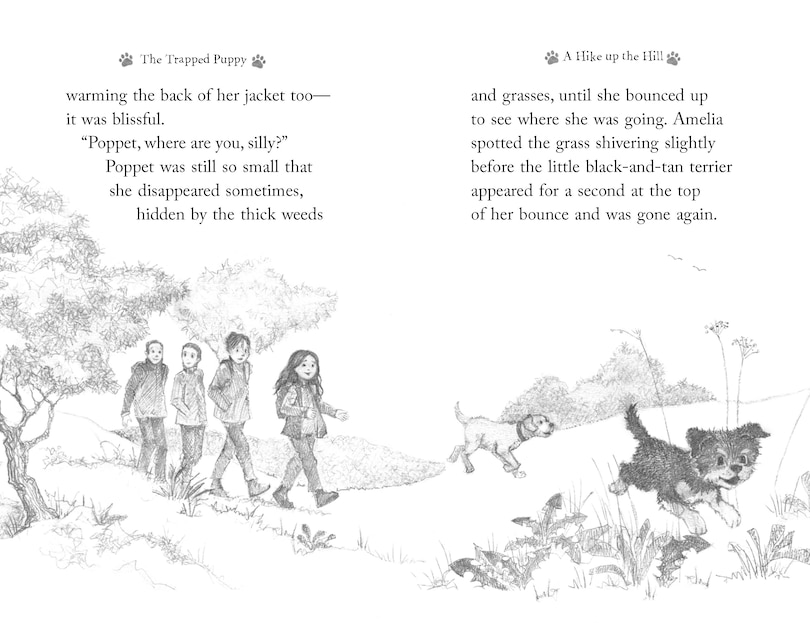 The Trapped Puppy

warming the back of her jacket too—it was blissful.

"Poppet, where are you, silly?"

Poppet was still so small that she disappeared sometimes, hidden by the thick weeds

A Hike up the Hill

and grasses, until she bounced up to see where she was going. Amelia spotted the grass shivering slightly before the little black-and-tan terrier appeared for a second at the top of her bounce and was gone again.